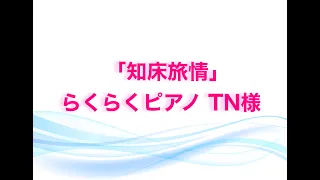 「知床旅情」
らくらくピアノ TN様